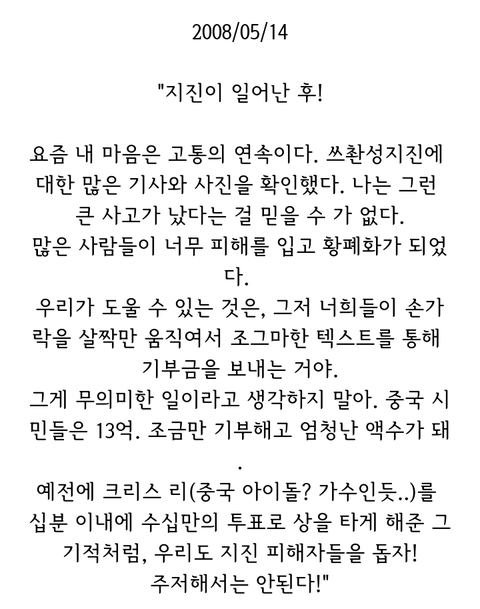 2008/05/14

"지진이 일어난 후!

요즘 내 마음은 고통의 연속이다. 쓰촨성지진에 대한 많은 기사와 사진을 확인했다. 나는 그런 큰 사고가 났다는 걸 믿을 수 가 없다.
많은 사람들이 너무 피해를 입고 황폐화가 되었다.
우리가 도울 수 있는 것은, 그저 너희들이 손가락을 살짝만 움직여서 조그마한 텍스트를 통해 기부금을 보내는 거야.
그게 무의미한 일이라고 생각하지 말아. 중국 시민들은 13억. 조금만 기부해고 엄청난 액수가 돼.
예전에 크리스 리(중국 아이돌? 가수인듯..)를 십분 이내에 수십만의 투표로 상을 타게 해준 그 기적처럼, 우리도 지진 피해자들을 돕자!
주저해서는 안된다!"